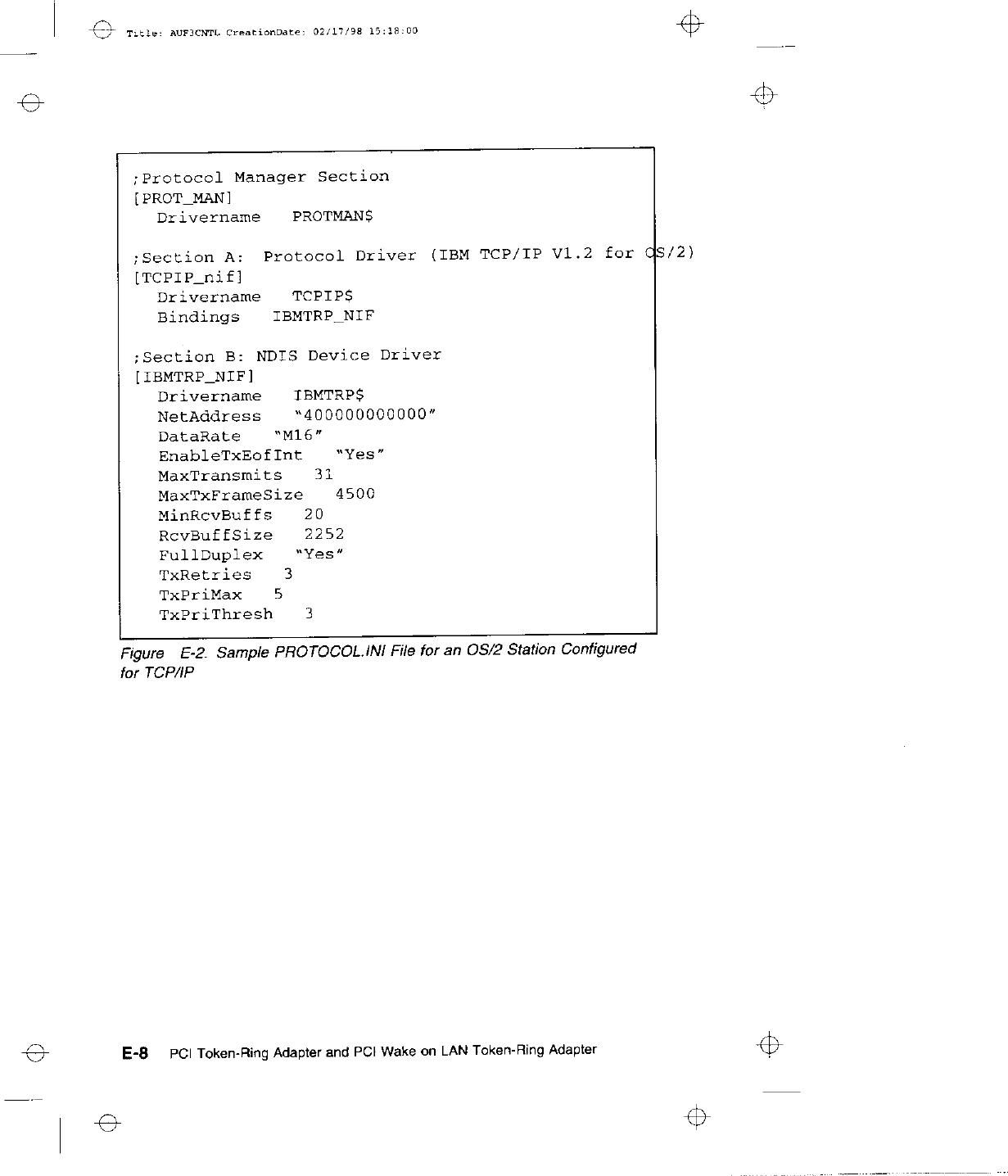 Title: AUF3CNTL CreationDate: 02/17/98 15:18:00

;Protocol Manager Section
[PROT_MAN]
Drivername PROTMAN$

;Section A: Protocol Driver (IBM TCP/IP V1.2 for OS/2)
[TCPIP_nif]
Drivername TCPIP$
Bindings IBMTRP_NIF

;Section B: NDIS Device Driver
[IBMTRP_NIF]
Drivername IBMTRP$
NetAddress "400000000000"
DataRate "M16"
EnableTxEofInt "Yes"
MaxTransmits 31
MaxTxFrameSize 4500
MinRcvBuffs 20
RcvBuffSize 2252
FullDuplex "Yes"
TxRetries 3
TxPriMax 5
TxPriThresh 3

Figure E-2. Sample PROTOCOL.INI File for an OS/2 Station Configured for TCP/IP

E-8 PCI Token-Ring Adapter and PCI Wake on LAN Token-Ring Adapter